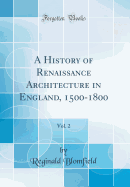 Forgotten Books

A History of Renaissance Architecture in England, 1500-1800

Vol. 2

by
Reginald Blomfield